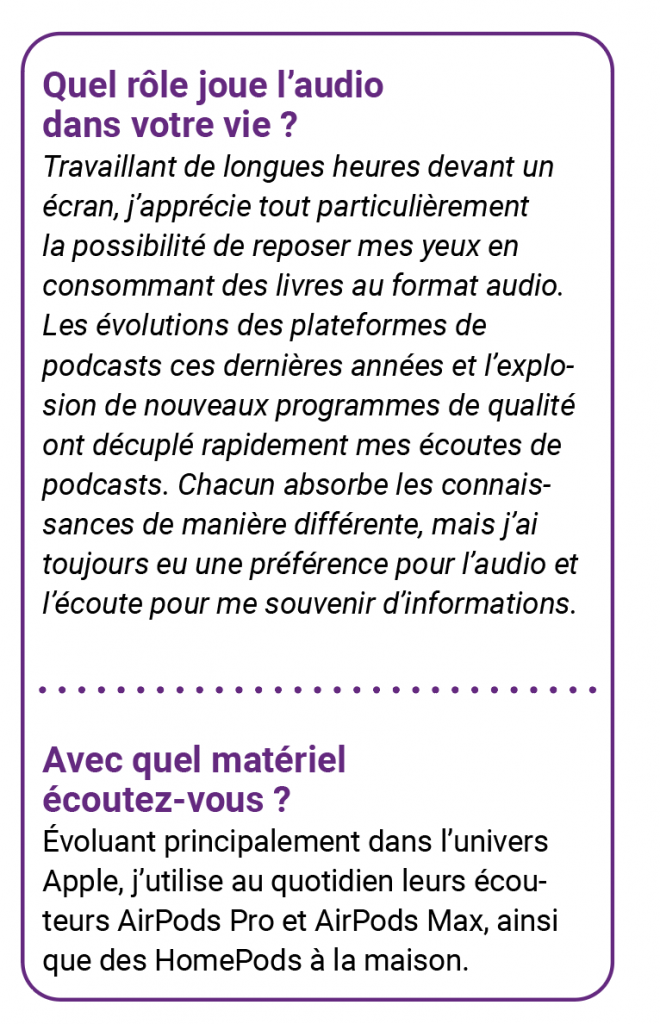 Quel rôle joue l'audio dans votre vie ?

Travaillant de longues heures devant un écran, j'apprécie tout particulièrement la possibilité de reposer mes yeux en consommant des livres au format audio. Les évolutions des plateformes de podcasts ces dernières années et l'explosion de nouveaux programmes de qualité ont décuplé rapidement mes écoutes de podcasts. Chacun absorbe les connaissances de manière différente, mais j'ai toujours eu une préférence pour l'audio et l'écoute pour me souvenir d'informations.

Avec quel matériel écoutez-vous ?

Évoluant principalement dans l'univers Apple, j'utilise au quotidien leurs écouteurs AirPods Pro et AirPods Max, ainsi que des HomePods à la maison.